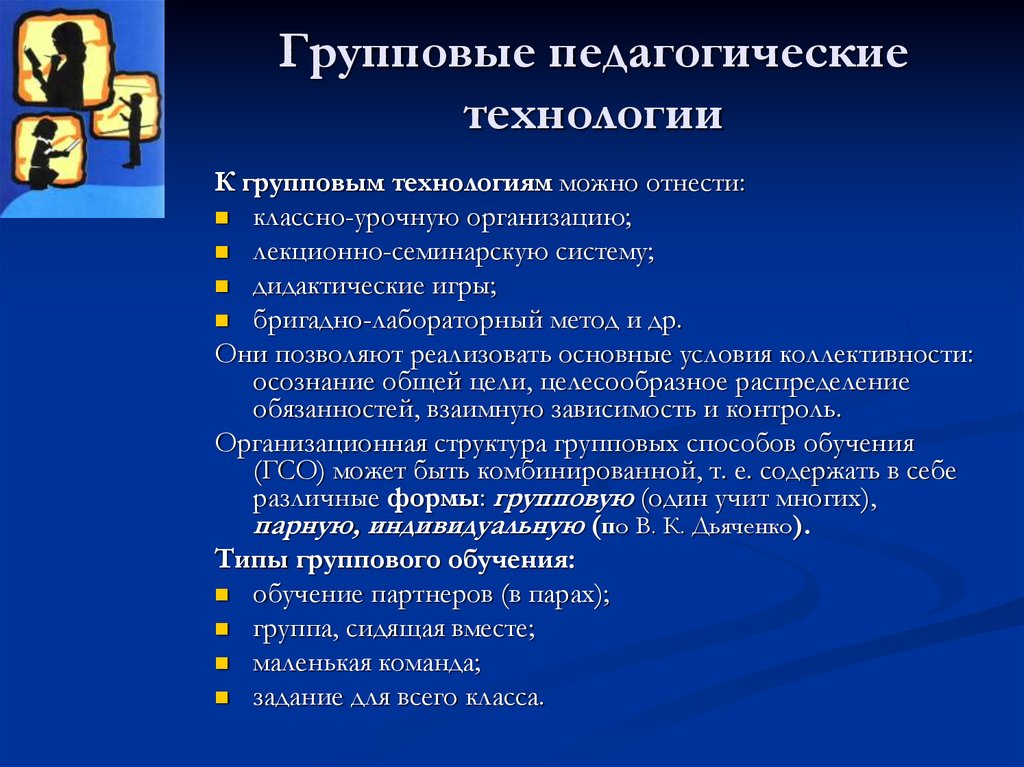 Групповые педагогические технологии

К групповым технологиям можно отнести:
- классно-урочную организацию;
- лекционно-семинарскую систему;
- дидактические игры;
- бригадно-лабораторный метод и др.

Они позволяют реализовать основные условия коллективности: осознание общей цели, целесообразное распределение обязанностей, взаимную зависимость и контроль.

Организационная структура групповых способов обучения (ГСО) может быть комбинированной, т. е. содержать в себе различные формы: групповую (один учит многих), парную, индивидуальную (по В. К. Дьяченко).

Типы группового обучения:
- обучение партнеров (в парах);
- группа, сидящая вместе;
- маленькая команда;
- задание для всего класса.